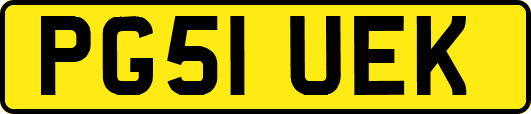 PG51 UEK